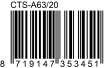 CTS-A63/20

8 719147 353451